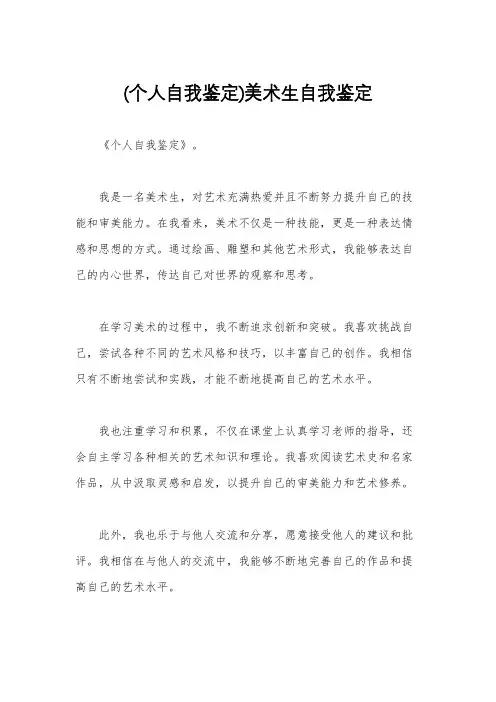 (个人自我鉴定)美术生自我鉴定

《个人自我鉴定》。

我是一名美术生，对艺术充满热爱并且不断努力提升自己的技能和审美能力。在我看来，美术不仅是一种技能，更是一种表达情感和思想的方式。通过绘画、雕塑和其他艺术形式，我能够表达自己的内心世界，传达自己对世界的观察和思考。

在学习美术的过程中，我不断追求创新和突破。我喜欢挑战自己，尝试各种不同的艺术风格和技巧，以丰富自己的创作。我相信只有不断地尝试和实践，才能不断地提高自己的艺术水平。

我也注重学习和积累，不仅在课堂上认真学习老师的指导，还会自主学习各种相关的艺术知识和理论。我喜欢阅读艺术史和名家作品，从中汲取灵感和启发，以提升自己的审美能力和艺术修养。

此外，我也乐于与他人交流和分享，愿意接受他人的建议和批评。我相信在与他人的交流中，我能够不断地完善自己的作品和提高自己的艺术水平。